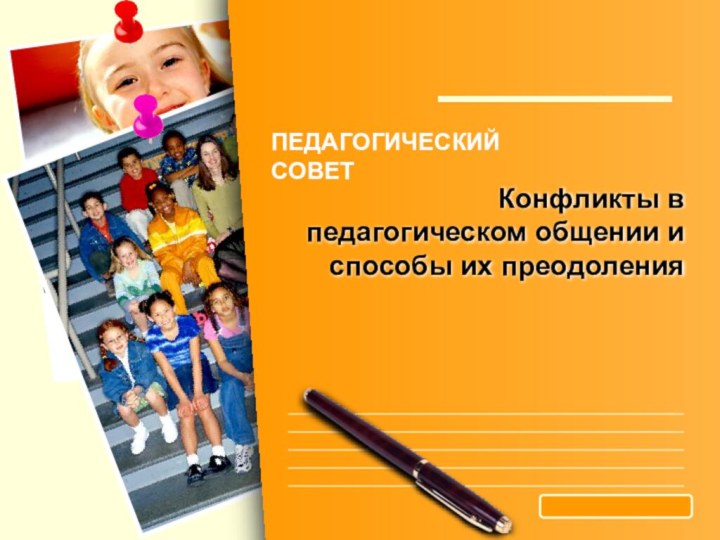 ПЕДАГОГИЧЕСКИЙ СОВЕТ

Конфликты в педагогическом общении и способы их преодоления